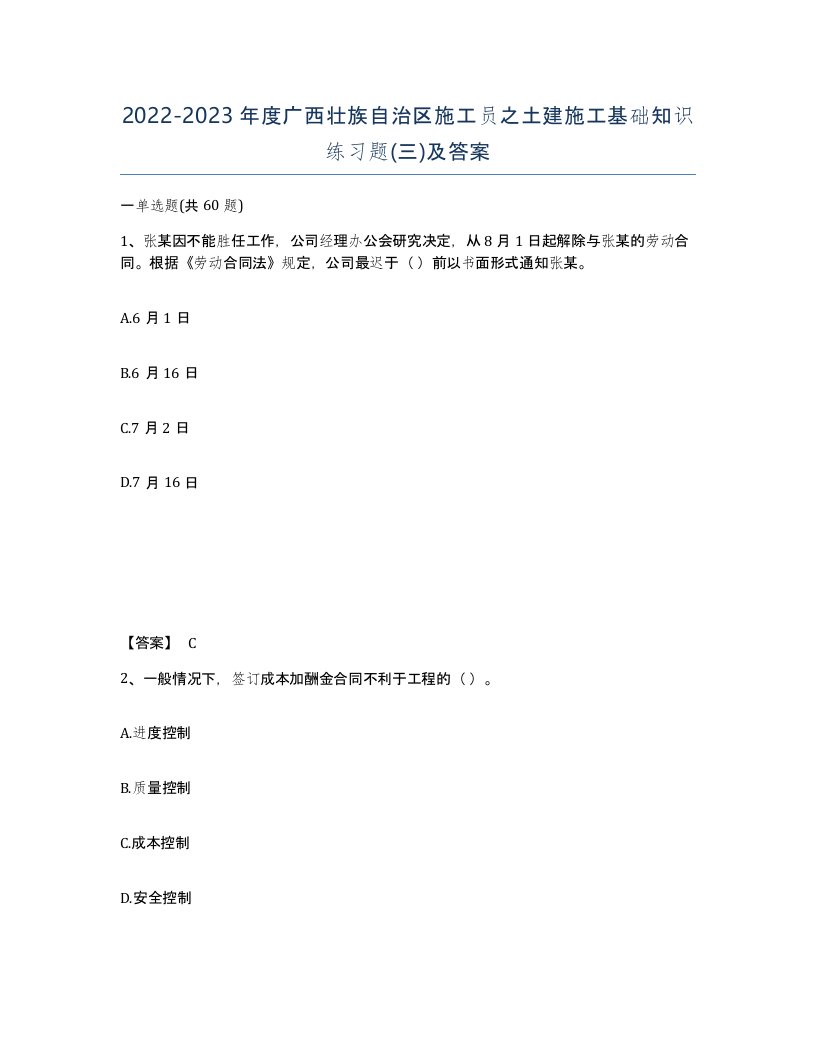 2022-2023年度广西壮族自治区施工员之土建施工基础知识练习题(三)及答案

一单选题(共60题)

1、张某因不能胜任工作，公司经理办公会研究决定，从8月1日起解除与张某的劳动合同。根据《劳动合同法》规定，公司最迟于（）前以书面形式通知张某。

A.6月1日

B.6月16日

C.7月2日

D.7月16日

【答案】 C

2、一般情况下，签订成本加酬金合同不利于工程的（）。

A.进度控制

B.质量控制

C.成本控制

D.安全控制